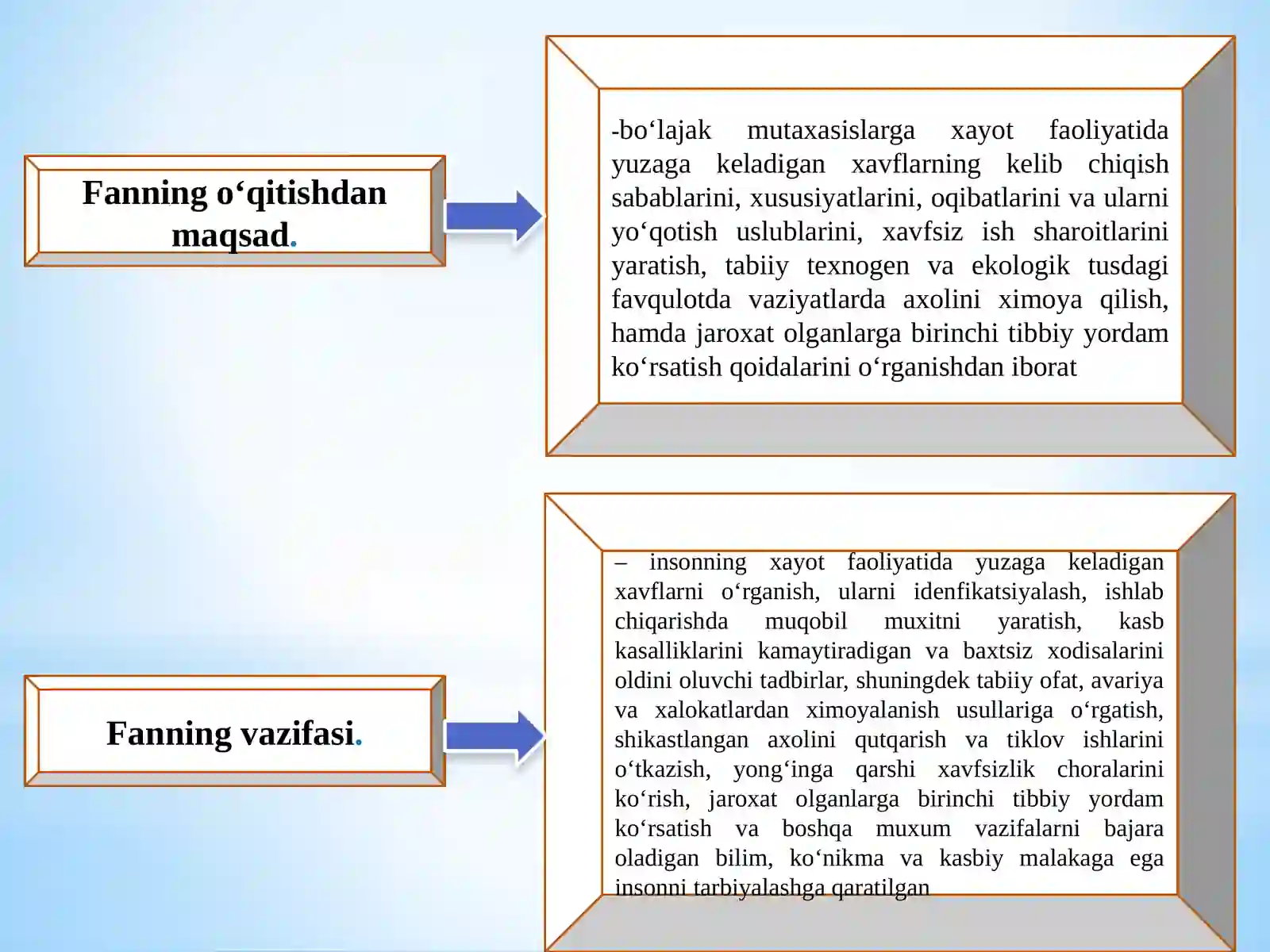 Fanning o‘qitishdan maqsad.

-bo‘lajak mutaxasislarga xayot faoliyatida yuzaga keladigan xavflarning kelib chiqish sabablarini, xususiyatlarini, oqibatlarini va ularni yo‘qotish uslublarini, xavfsiz ish sharoitlarini yaratish, tabiiy texnogen va ekologik tusdagi favqulotda vaziyatlarda axolini ximoya qilish, hamda jaroxat olganlarga birinchi tibbiy yordam ko‘rsatish qoidalarini o‘rganishdan iborat

Fanning vazifasi.

– insonning xayot faoliyatida yuzaga keladigan xavflarni o‘rganish, ularni idenfikatsiyalash, ishlab chiqarishda muqobil muxitni yaratish, kasb kasalliklarini kamaytiradigan va baxtsiz xodisalarini oldini oluvchi tadbirlar, shuningdek tabiiy ofat, avariya va xalokatlardan ximoyalanish usullariga o‘rgatish, shikastlangan axolini qutqarish va tiklov ishlarini o‘tkazish, yong‘inga qarshi xavfsizlik choralarini ko‘rish, jaroxat olganlarga birinchi tibbiy yordam ko‘rsatish va boshqa muxum vazifalarni bajara oladigan bilim, ko‘nikma va kasbiy malakaga ega insonni tarbiyalashga qaratilgan